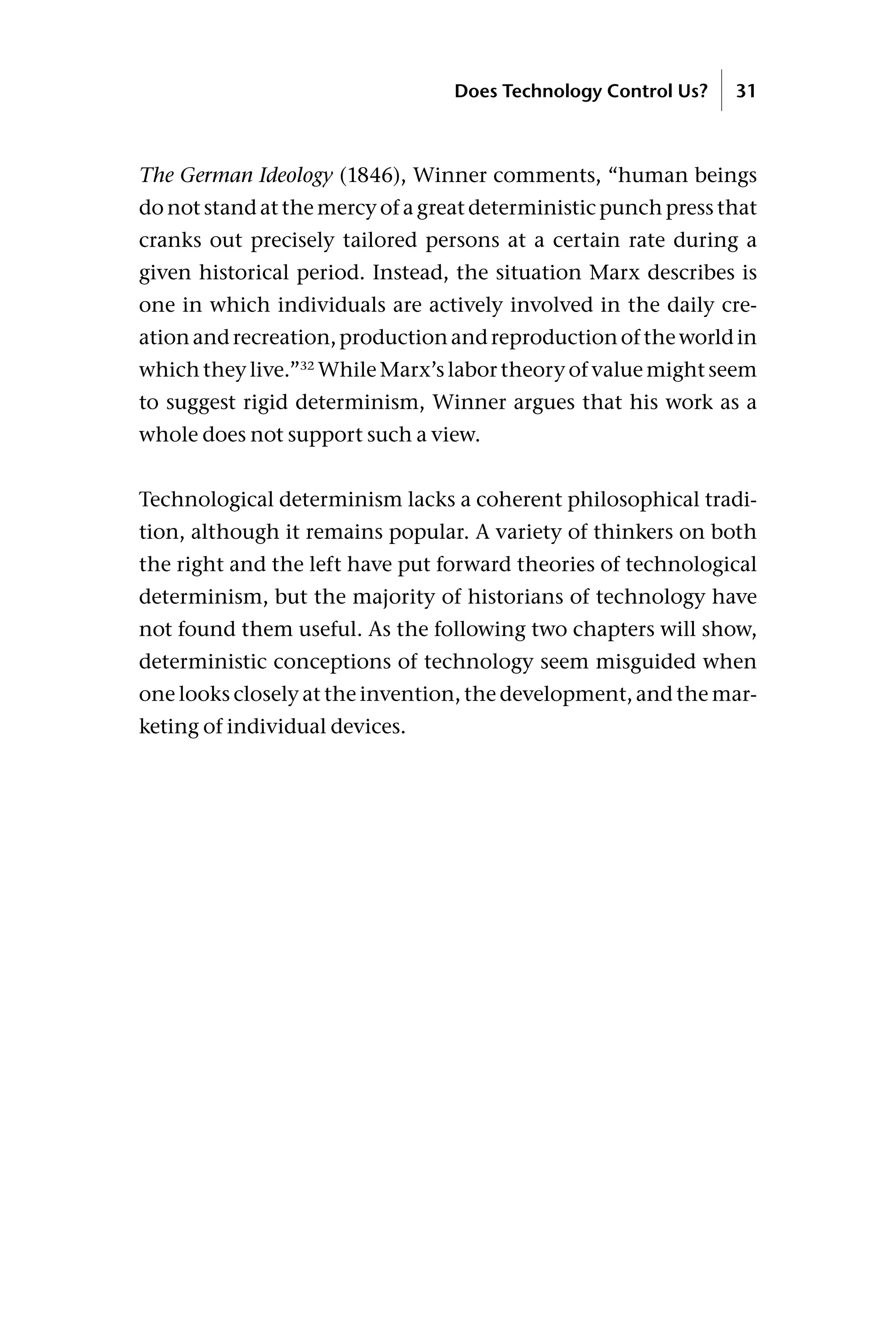 Does Technology Control Us? 31

The German Ideology (1846), Winner comments, “human beings do not stand at the mercy of a great deterministic punch press that cranks out precisely tailored persons at a certain rate during a given historical period. Instead, the situation Marx describes is one in which individuals are actively involved in the daily creation and recreation, production and reproduction of the world in which they live.”$^{32}$ While Marx’s labor theory of value might seem to suggest rigid determinism, Winner argues that his work as a whole does not support such a view.

Technological determinism lacks a coherent philosophical tradition, although it remains popular. A variety of thinkers on both the right and the left have put forward theories of technological determinism, but the majority of historians of technology have not found them useful. As the following two chapters will show, deterministic conceptions of technology seem misguided when one looks closely at the invention, the development, and the marketing of individual devices.